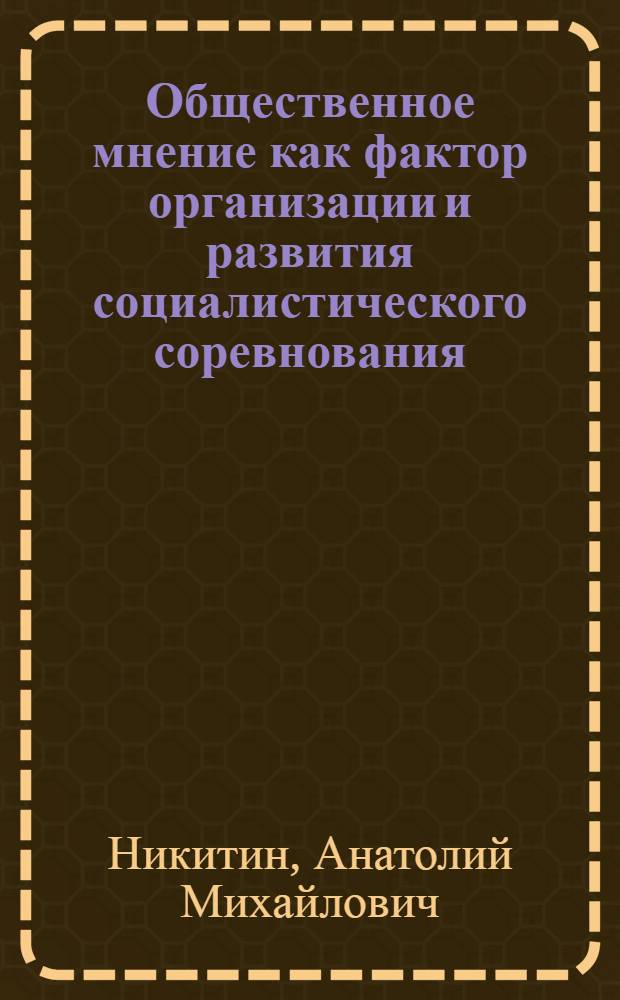 Общественное мнение как фактор организации и развития социалистического соревнования

Никитин, Анатолий Михайлович